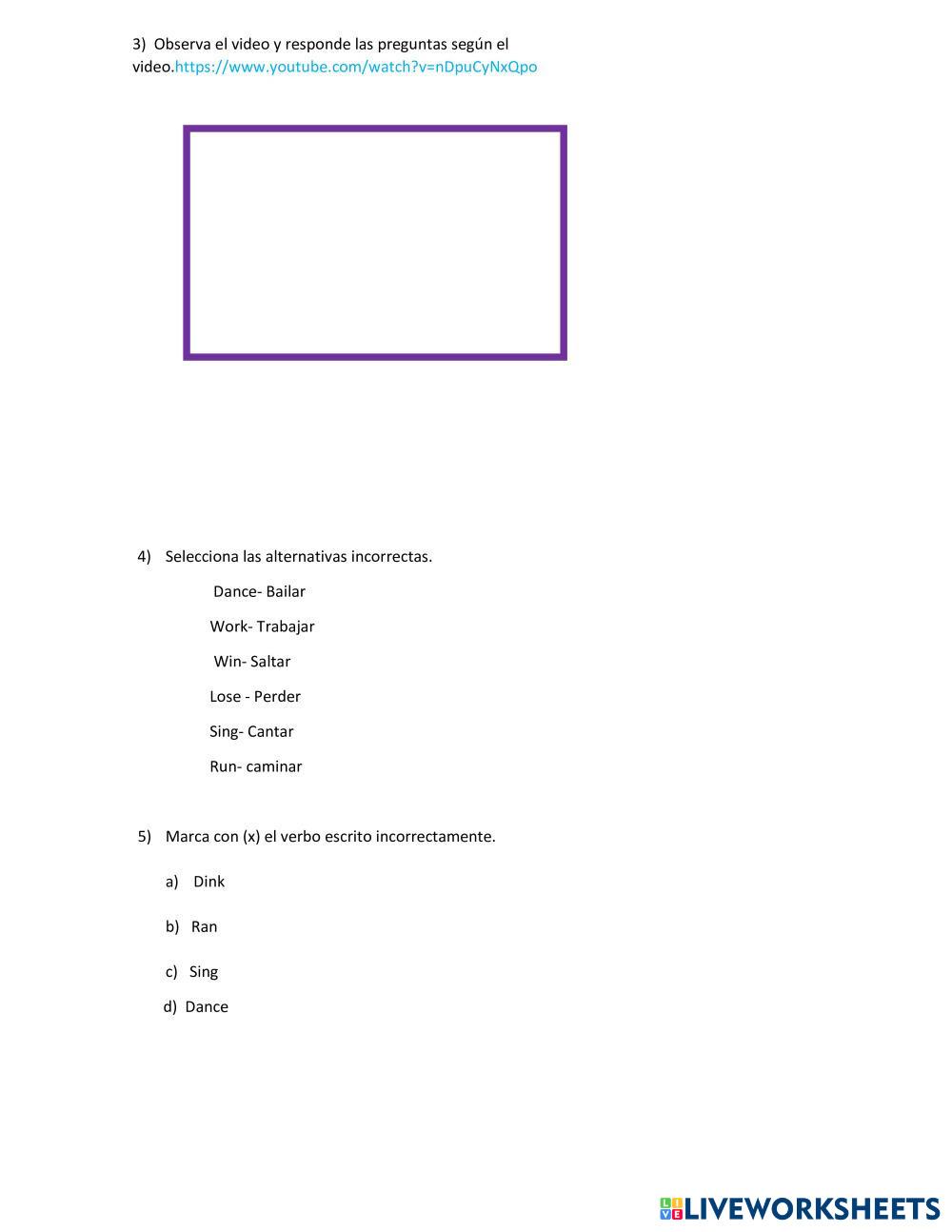 3) Observa el video y responde las preguntas según el video.https://www.youtube.com/watch?v=nDpuCyNxQpo

4) Selecciona las alternativas incorrectas.

Dance- Bailar

Work- Trabajar

Win- Saltar

Lose - Perder

Sing- Cantar

Run- caminar

5) Marca con (x) el verbo escrito incorrectamente.

a) Dink

b) Ran

c) Sing

d) Dance

LIVEWORKSHEETS